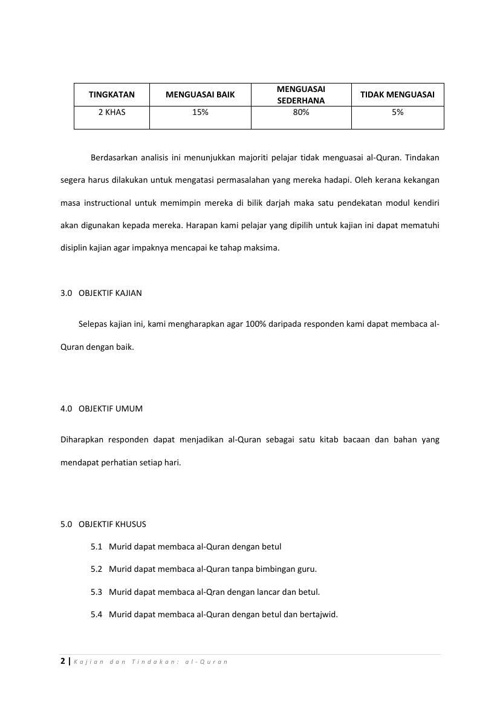 | TINGKATAN | MENGUASAI BAIK | MENGUASAI SEDERHANA | TIDAK MENGUASAI |
|---|---|---|---|
| 2 KHAS | 15% | 80% | 5% |

Berdasarkan analisis ini menunjukkan majoriti pelajar tidak menguasai al-Quran. Tindakan segera harus dilakukan untuk mengatasi permasalahan yang mereka hadapi. Oleh kerana kekangan masa instructional untuk memimpin mereka di bilik darjah maka satu pendekatan modul kendiri akan digunakan kepada mereka. Harapan kami pelajar yang dipilih untuk kajian ini dapat mematuhi disiplin kajian agar impaknya mencapai ke tahap maksima.

3.0 OBJEKTIF KAJIAN

Selepas kajian ini, kami mengharapkan agar 100% daripada responden kami dapat membaca al-Quran dengan baik.

4.0 OBJEKTIF UMUM

Diharapkan responden dapat menjadikan al-Quran sebagai satu kitab bacaan dan bahan yang mendapat perhatian setiap hari.

5.0 OBJEKTIF KHUSUS

5.1 Murid dapat membaca al-Quran dengan betul

5.2 Murid dapat membaca al-Quran tanpa bimbingan guru.

5.3 Murid dapat membaca al-Qran dengan lancar dan betul.

5.4 Murid dapat membaca al-Quran dengan betul dan bertajwid.

2 | Kajian dan Tindakan: al-Quran